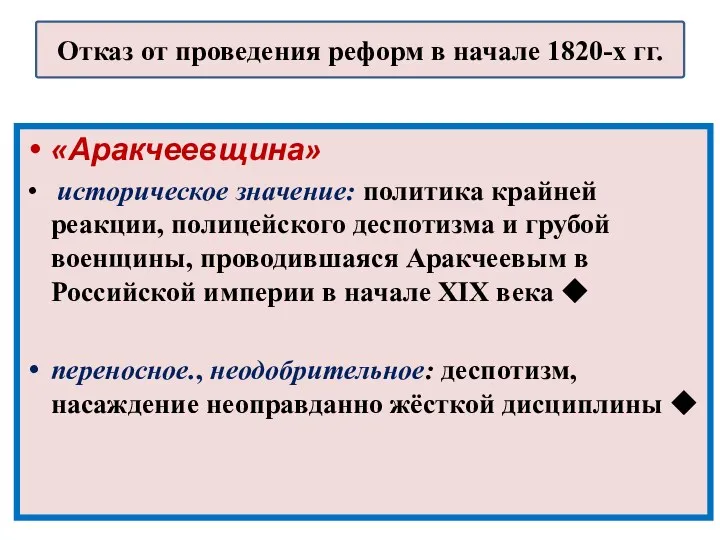 Отказ от проведения реформ в начале 1820-х гг.

• «Аракчеевщина»

• историческое значение: политика крайней реакции, полицейского деспотизма и грубой военщины, проводившаяся Аракчеевым в Российской империи в начале XIX века ◆

• переносное., неодобрительное: деспотизм, насаждение неоправданно жёсткой дисциплины ◆